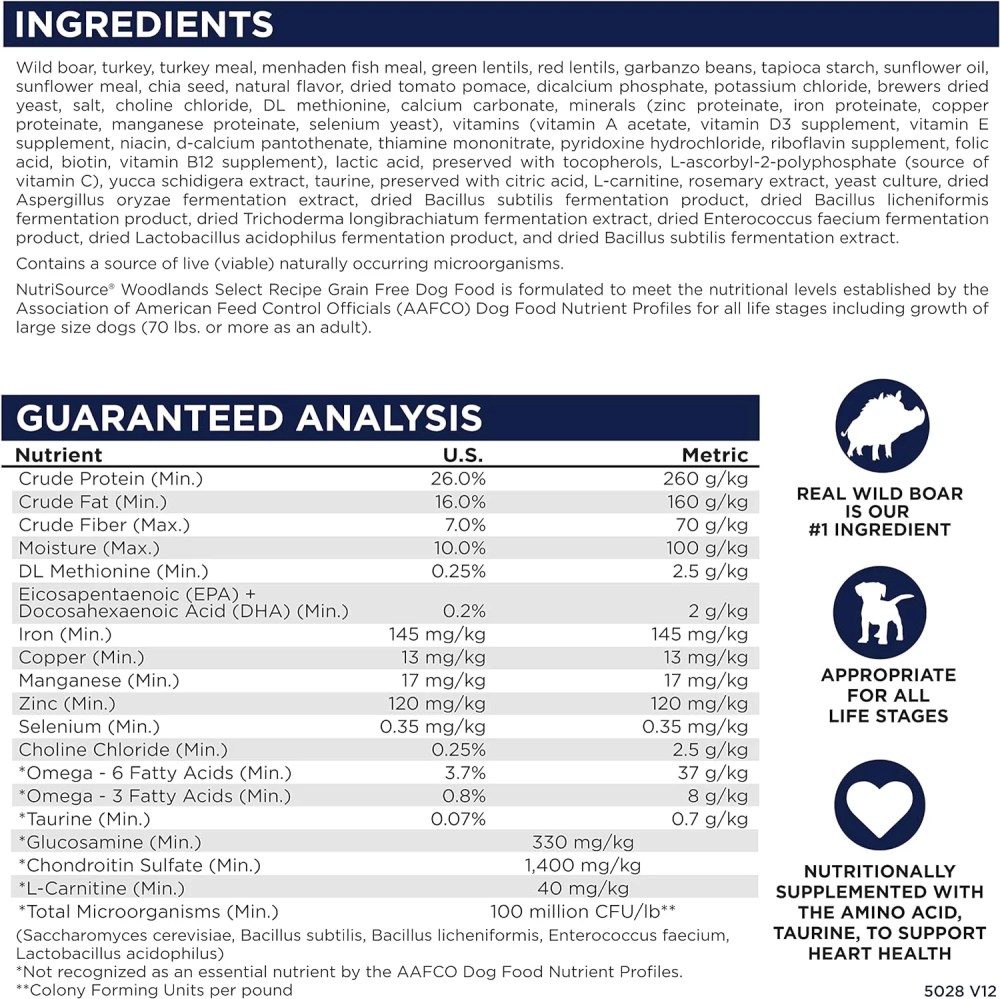 INGREDIENTS

Wild boar, turkey, turkey meal, menhaden fish meal, green lentils, red lentils, garbanzo beans, tapioca starch, sunflower oil, sunflower meal, chia seed, natural flavor, dried tomato pomace, dicalcium phosphate, potassium chloride, brewers dried yeast, salt, choline chloride, DL methionine, calcium carbonate, minerals (zinc proteinate, iron proteinate, copper proteinate, manganese proteinate, selenium yeast), vitamins (vitamin A acetate, vitamin D3 supplement, vitamin E supplement, niacin, d-calcium pantothenate, thiamine mononitrate, pyridoxine hydrochloride, riboflavin supplement, folic acid, biotin, vitamin B12 supplement), lactic acid, preserved with tocopherols, L-ascorbyl-2-polyphosphate (source of vitamin C), yucca schidigera extract, taurine, preserved with citric acid, L-carnitine, rosemary extract, yeast culture, dried Aspergillus oryzae fermentation extract, dried Bacillus subtilis fermentation product, dried Bacillus licheniformis fermentation product, dried Trichoderma longibrachiatum fermentation extract, dried Enterococcus faecium fermentation product, dried Lactobacillus acidophilus fermentation product, and dried Bacillus subtilis fermentation extract.

Contains a source of live (viable) naturally occurring microorganisms.

NutriSource® Woodlands Select Recipe Grain Free Dog Food is formulated to meet the nutritional levels established by the Association of American Feed Control Officials (AAFCO) Dog Food Nutrient Profiles for all life stages including growth of large size dogs (70 lbs. or more as an adult).

GUARANTEED ANALYSIS

| Nutrient | U.S. | Metric |
|---|---|---|
| Crude Protein (Min.) | 26.0% | 260 g/kg |
| Crude Fat (Min.) | 16.0% | 160 g/kg |
| Crude Fiber (Max.) | 7.0% | 70 g/kg |
| Moisture (Max.) | 10.0% | 100 g/kg |
| DL Methionine (Min.) | 0.25% | 2.5 g/kg |
| Eicosapentaenoic (EPA) + Docosahexaenoic Acid (DHA) (Min.) | 0.2% | 2 g/kg |
| Iron (Min.) | 145 mg/kg | 145 mg/kg |
| Copper (Min.) | 13 mg/kg | 13 mg/kg |
| Manganese (Min.) | 17 mg/kg | 17 mg/kg |
| Zinc (Min.) | 120 mg/kg | 120 mg/kg |
| Selenium (Min.) | 0.35 mg/kg | 0.35 mg/kg |
| Choline Chloride (Min.) | 0.25% | 2.5 g/kg |
| *Omega - 6 Fatty Acids (Min.) | 3.7% | 37 g/kg |
| *Omega - 3 Fatty Acids (Min.) | 0.8% | 8 g/kg |
| *Taurine (Min.) | 0.07% | 0.7 g/kg |
| *Glucosamine (Min.) | 330 mg/kg | |
| *Chondroitin Sulfate (Min.) | 1,400 mg/kg | |
| *L-Carnitine (Min.) | 40 mg/kg | |
| *Total Microorganisms (Min.) | 100 million CFU/lb** | |

(Saccharomyces cerevisiae, Bacillus subtilis, Bacillus licheniformis, Enterococcus faecium, Lactobacillus acidophilus)
*Not recognized as an essential nutrient by the AAFCO Dog Food Nutrient Profiles.
**Colony Forming Units per pound

REAL WILD BOAR
IS OUR
#1 INGREDIENT

APPROPRIATE
FOR ALL
LIFE STAGES

NUTRITIONALLY
SUPPLEMENTED WITH
THE AMINO ACID,
TAURINE, TO SUPPORT
HEART HEALTH

5028 V12